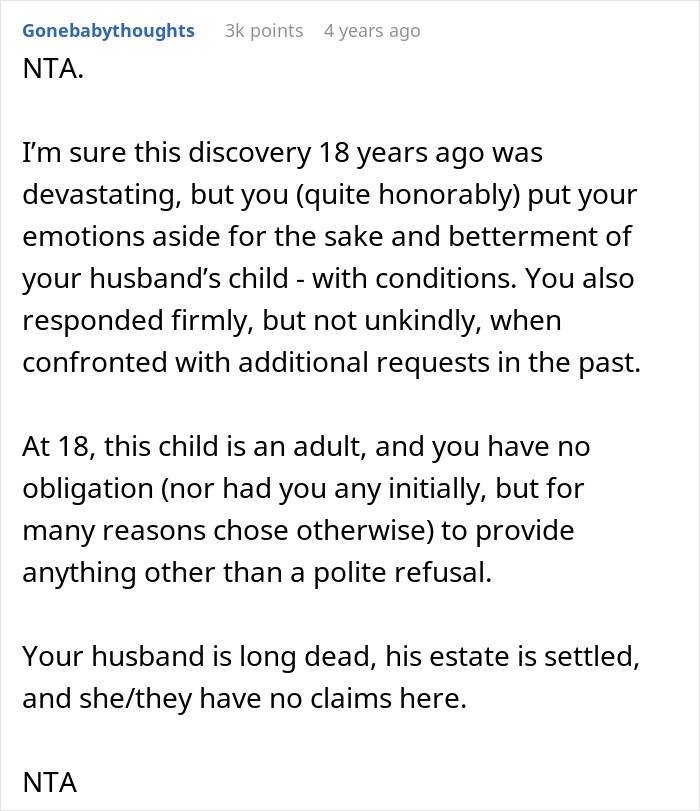 Gonebabythoughts 3k points 4 years ago

NTA.

I'm sure this discovery 18 years ago was devastating, but you (quite honorably) put your emotions aside for the sake and betterment of your husband's child - with conditions. You also responded firmly, but not unkindly, when confronted with additional requests in the past.

At 18, this child is an adult, and you have no obligation (nor had you any initially, but for many reasons chose otherwise) to provide anything other than a polite refusal.

Your husband is long dead, his estate is settled, and she/they have no claims here.

NTA